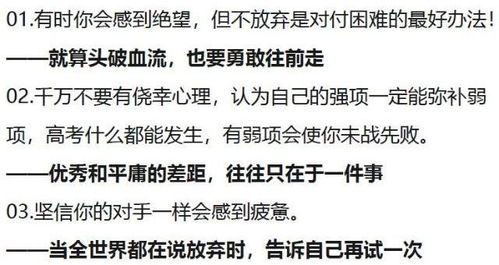 01.有时你会感到绝望，但不放弃是对付困难的最好办法！

——就算头破血流，也要勇敢往前走

02.千万不要有侥幸心理，认为自己的强项一定能弥补弱项，高考什么都能发生，有弱项会使你未战先败。

——优秀和平庸的差距，往往只在于一件事

03.坚信你的对手一样会感到疲惫。

——当全世界都在说放弃时，告诉自己再试一次